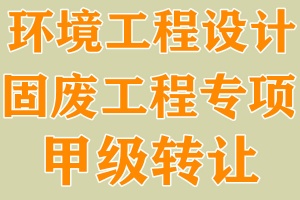 环境工程设计
固废工程专项
甲级转让